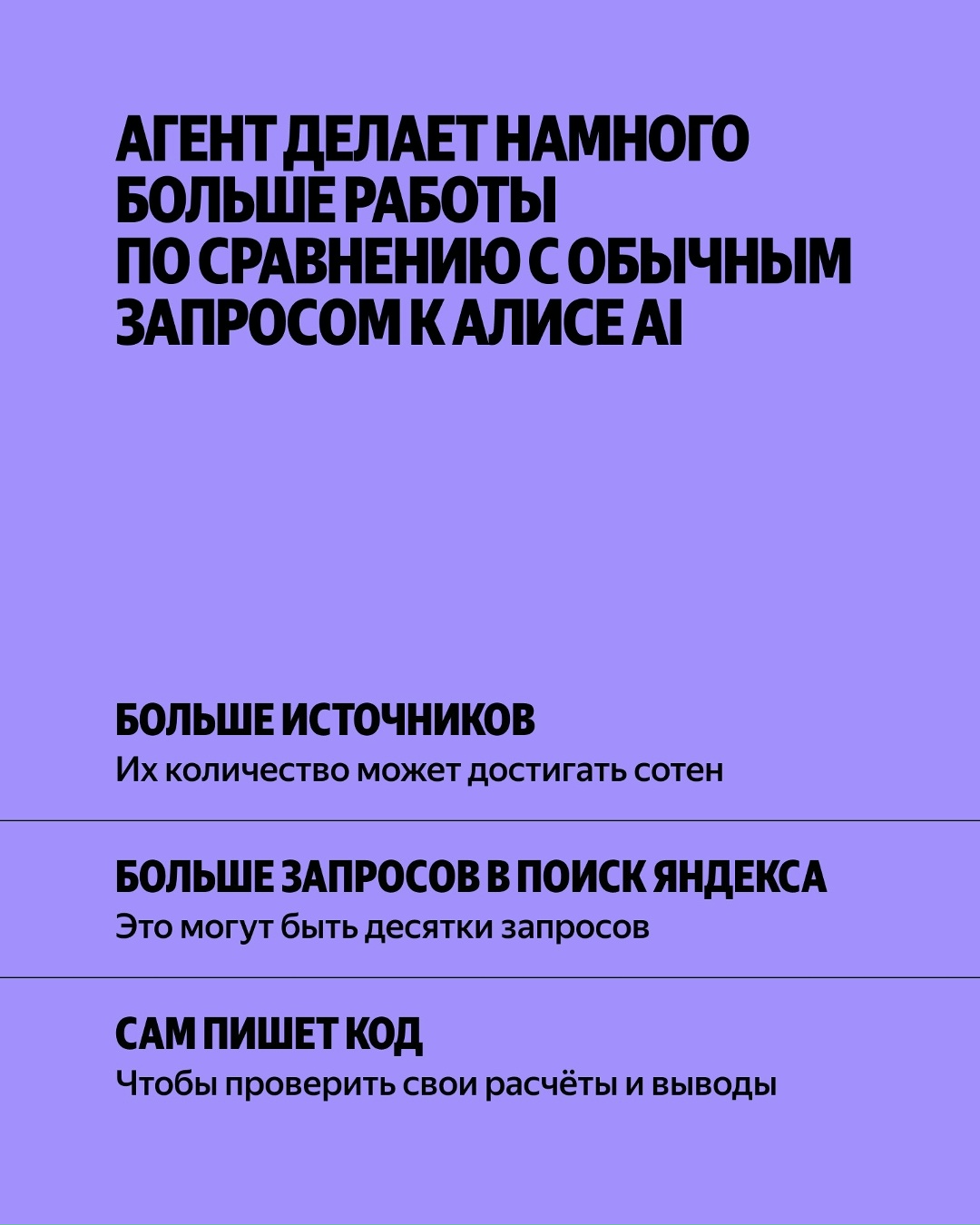 АГЕНТ ДЕЛАЕТ НАМНОГО БОЛЬШЕ РАБОТЫ ПО СРАВНЕНИЮ С ОБЫЧНЫМ ЗАПРОСОМ К АЛИСЕ AI

БОЛЬШЕ ИСТОЧНИКОВ
Их количество может достигать сотен

БОЛЬШЕ ЗАПРОСОВ В ПОИСК ЯНДЕКСА
Это могут быть десятки запросов

САМ ПИШЕТ КОД
Чтобы проверить свои расчёты и выводы